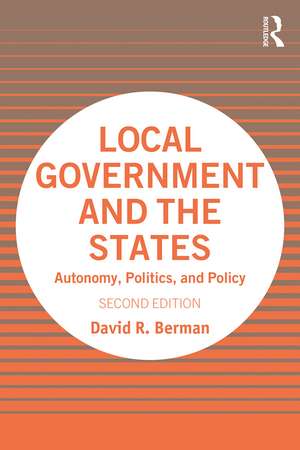 ROUTLEDGE

LOCAL GOVERNMENT AND THE STATES

Autonomy, Politics, and Policy

SECOND EDITION

David R. Berman